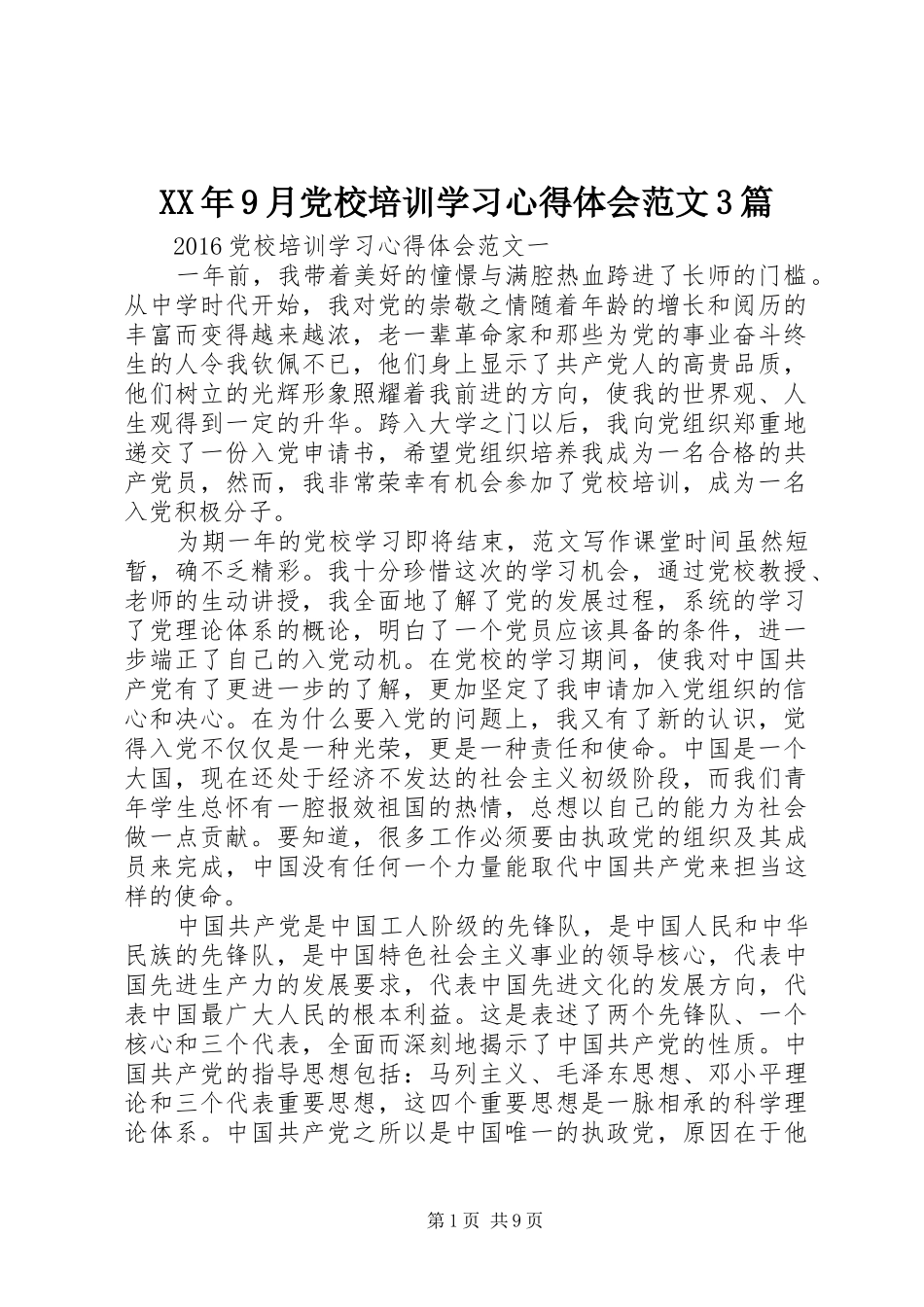 XX年9月党校培训学习心得体会范文3篇

2016党校培训学习心得体会范文一

一年前，我带着美好的憧憬与满腔热血跨进了长师的门槛。从中学时代开始，我对党的崇敬之情随着年龄的增长和阅历的丰富而变得越来越浓，老一辈革命家和那些为党的事业奋斗终生的人令我钦佩不已，他们身上显示了共产党人的高贵品质，他们树立的光辉形象照耀着我前进的方向，使我的世界观、人生观得到一定的升华。跨入大学之门以后，我向党组织郑重地递交了一份入党申请书，希望党组织培养我成为一名合格的共产党员，然而，我非常荣幸有机会参加了党校培训，成为一名入党积极分子。

为期一年的党校学习即将结束，范文写作课堂时间虽然短暂，确不乏精彩。我十分珍惜这次的学习机会，通过党校教授、老师的生动讲授，我全面地了解了党的发展过程，系统的学习了党理论体系的概论，明白了一个党员应该具备的条件，进一步端正了自己的入党动机。在党校的学习期间，使我对中国共产党有了更进一步的了解，更加坚定了我申请加入党组织的信心和决心。在为什么要入党的问题上，我又有了新的认识，觉得入党不仅仅是一种光荣，更是一种责任和使命。中国是一个大国，现在还处于经济不发达的社会主义初级阶段，而我们青年学生总怀有一腔报效祖国的热情，总想以自己的能力为社会做一点贡献。要知道，很多工作必须要由执政党的组织及其成员来完成，中国没有任何一个力量能取代中国共产党来担当这样的使命。

中国共产党是中国工人阶级的先锋队，是中国人民和中华民族的先锋队，是中国特色社会主义事业的领导核心，代表中国先进生产力的发展要求，代表中国先进文化的发展方向，代表中国最广大人民的根本利益。这是表述了两个先锋队、一个核心和三个代表，全面而深刻地揭示了中国共产党的性质。中国共产党的指导思想包括：马列主义、毛泽东思想、邓小平理论和三个代表重要思想，这四个重要思想是一脉相承的科学理论体系。中国共产党之所以是中国唯一的执政党，原因在于他

第1页 共9页